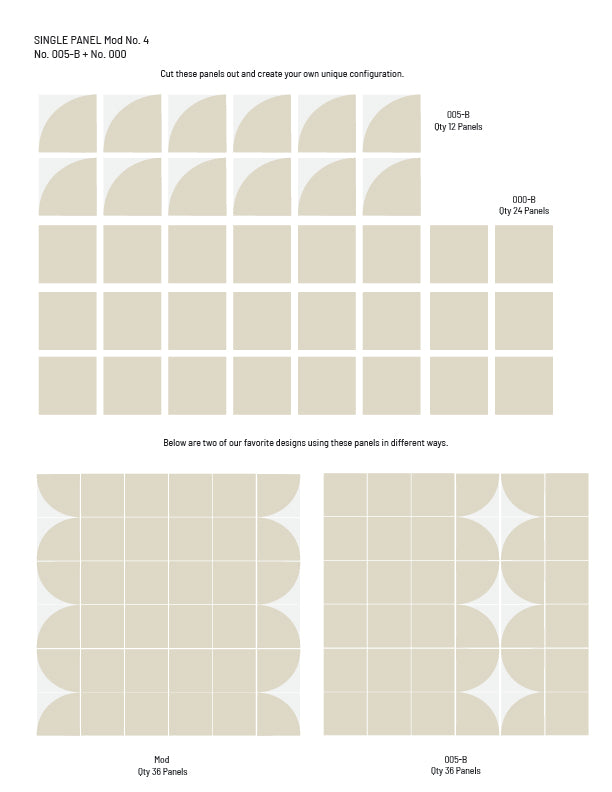 SINGLE PANEL Mod No. 4
No. 005-B + No. 000

Cut these panels out and create your own unique configuration.

005-B
Qty 12 Panels

000-B
Qty 24 Panels

Below are two of our favorite designs using these panels in different ways.

Mod
Qty 36 Panels

005-B
Qty 36 Panels